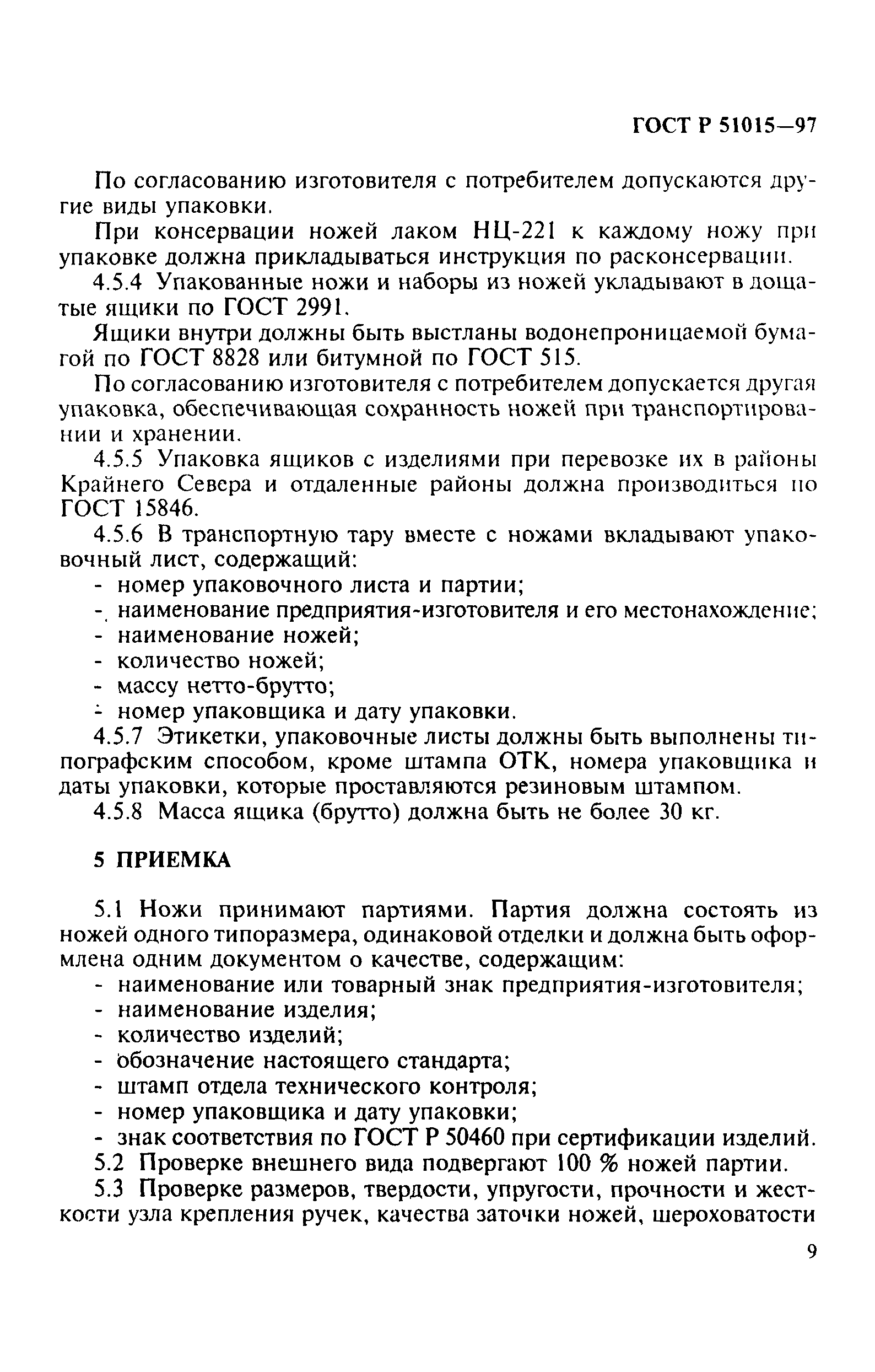 ГОСТ Р 51015—97

По согласованию изготовителя с потребителем допускаются другие виды упаковки.

При консервации ножей лаком НЦ-221 к каждому ножу при упаковке должна прикладываться инструкция по расконсервации.

4.5.4 Упакованные ножи и наборы из ножей укладывают в дощатые ящики по ГОСТ 2991.

Ящики внутри должны быть выстланы водонепроницаемой бумагой по ГОСТ 8828 или битумной по ГОСТ 515.

По согласованию изготовителя с потребителем допускается другая упаковка, обеспечивающая сохранность ножей при транспортировании и хранении.

4.5.5 Упаковка ящиков с изделиями при перевозке их в районы Крайнего Севера и отдаленные районы должна производиться по ГОСТ 15846.

4.5.6 В транспортную тару вместе с ножами вкладывают упаковочный лист, содержащий:
- номер упаковочного листа и партии;
- наименование предприятия-изготовителя и его местонахождение;
- наименование ножей;
- количество ножей;
- массу нетто-брутто;
- номер упаковщика и дату упаковки.

4.5.7 Этикетки, упаковочные листы должны быть выполнены типографским способом, кроме штампа ОТК, номера упаковщика и даты упаковки, которые проставляются резиновым штампом.

4.5.8 Масса ящика (брутто) должна быть не более 30 кг.

5 ПРИЕМКА

5.1 Ножи принимают партиями. Партия должна состоять из ножей одного типоразмера, одинаковой отделки и должна быть оформлена одним документом о качестве, содержащим:
- наименование или товарный знак предприятия-изготовителя;
- наименование изделия;
- количество изделий;
- обозначение настоящего стандарта;
- штамп отдела технического контроля;
- номер упаковщика и дату упаковки;
- знак соответствия по ГОСТ Р 50460 при сертификации изделий.

5.2 Проверке внешнего вида подвергают 100 % ножей партии.

5.3 Проверке размеров, твердости, упругости, прочности и жесткости узла крепления ручек, качества заточки ножей, шероховатости

9